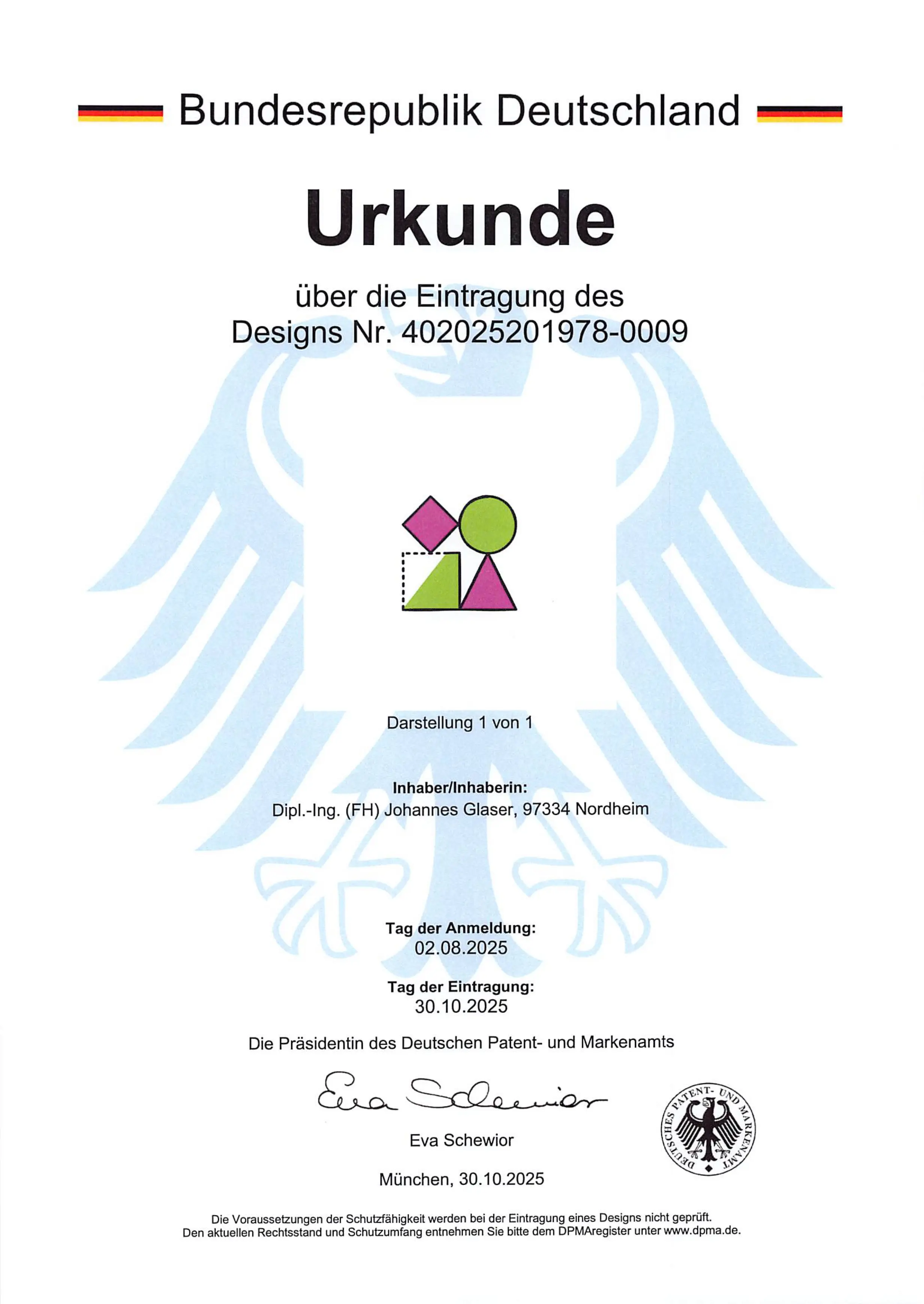 Bundesrepublik Deutschland

Urkunde

über die Eintragung des Designs Nr. 402025201978-0009

Darstellung 1 von 1

Inhaber/Inhaberin:
Dipl.-Ing. (FH) Johannes Glaser, 97334 Nordheim

Tag der Anmeldung:
02.08.2025

Tag der Eintragung:
30.10.2025

Die Präsidentin des Deutschen Patent- und Markenamts

Eva Schewior

Eva Schewior

DEUTSCHES PATENT- UND MARKENAMT

München, 30.10.2025

Die Voraussetzungen der Schutzfähigkeit werden bei der Eintragung eines Designs nicht geprüft.
Den aktuellen Rechtsstand und Schutzumfang entnehmen Sie bitte dem DPMAregister unter www.dpma.de.